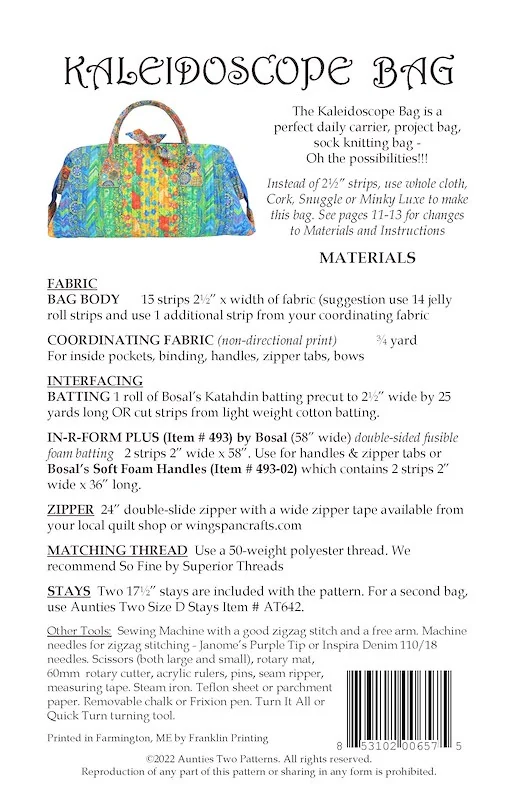 KALEIDOSCOPE BAG

The Kaleidoscope Bag is a perfect daily carrier, project bag, sock knitting bag - Oh the possibilities!!!

Instead of 2½" strips, use whole cloth, Cork, Snuggle or Minky Luxe to make this bag. See pages 11-13 for changes to Materials and Instructions

MATERIALS

FABRIC
BAG BODY 15 strips 2½" x width of fabric (suggestion use 14 jelly roll strips and use 1 additional strip from your coordinating fabric

COORDINATING FABRIC (non-directional print) ¾ yard
For inside pockets, binding, handles, zipper tabs, bows

INTERFACING
BATTING 1 roll of Bosal's Katahdin batting precut to 2½" wide by 25 yards long OR cut strips from light weight cotton batting.

IN-R-FORM PLUS (Item # 493) by Bosal (58" wide) double-sided fusible foam batting 2 strips 2" wide x 58". Use for handles & zipper tabs or Bosal's Soft Foam Handles (Item # 493-02) which contains 2 strips 2" wide x 36" long.

ZIPPER 24" double-slide zipper with a wide zipper tape available from your local quilt shop or wingspancrafts.com

MATCHING THREAD Use a 50-weight polyester thread. We recommend So Fine by Superior Threads

STAYS Two 17½" stays are included with the pattern. For a second bag, use Aunties Two Size D Stays Item # AT642.

Other Tools: Sewing Machine with a good zigzag stitch and a free arm. Machine needles for zigzag stitching - Janome's Purple Tip or Inspira Denim 110/18 needles. Scissors (both large and small), rotary mat, 60mm rotary cutter, acrylic rulers, pins, seam ripper, measuring tape. Steam iron. Teflon sheet or parchment paper. Removable chalk or Frixion pen. Turn It All or Quick Turn turning tool.

Printed in Farmington, ME by Franklin Printing

8 53102 00657 5

©2022 Aunties Two Patterns. All rights reserved.
Reproduction of any part of this pattern or sharing in any form is prohibited.